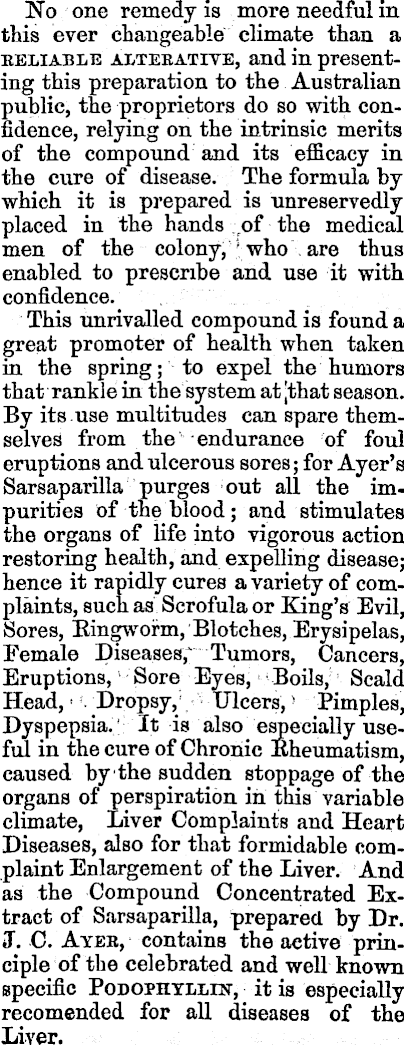 No one remedy is more needful in this ever changeable climate than a RELIABLE ALTERATIVE, and in presenting this preparation to the Australian public, the proprietors do so with confidence, relying on the intrinsic merits of the compound and its efficacy in the cure of disease. The formula by which it is prepared is unreservedly placed in the hands of the medical men of the colony, who are thus enabled to prescribe and use it with confidence.

This unrivalled compound is found a great promoter of health when taken in the spring; to expel the humors that rankle in the system at that season. By its use multitudes can spare themselves from the endurance of foul eruptions and ulcerous sores; for Ayer's Sarsaparilla purges out all the impurities of the blood; and stimulates the organs of life into vigorous action restoring health, and expelling disease; hence it rapidly cures a variety of complaints, such as Scrofula or King's Evil, Sores, Ringworm, Blotches, Erysipelas, Female Diseases, Tumors, Cancers, Eruptions, Sore Eyes, Boils, Scald Head, Dropsy, Ulcers, Pimples, Dyspepsia. It is also especially useful in the cure of Chronic Rheumatism, caused by the sudden stoppage of the organs of perspiration in this variable climate, Liver Complaints and Heart Diseases, also for that formidable complaint Enlargement of the Liver. And as the Compound Concentrated Extract of Sarsaparilla, prepared by Dr. J. C. AYER, contains the active principle of the celebrated and well known specific PODOPHYLLIN, it is especially recomended for all diseases of the Liver.